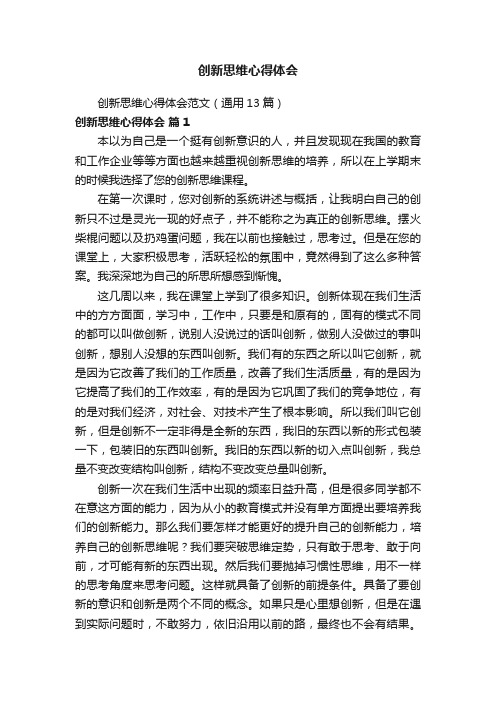 创新思维心得体会

创新思维心得体会范文（通用13篇）

创新思维心得体会 篇1

本以为自己是一个挺有创新意识的人，并且发现现在我国的教育和工作企业等等方面也越来越重视创新思维的培养，所以在上学期末的时候我选择了您的创新思维课程。

在第一次课时，您对创新的系统讲述与概括，让我明白自己的创新只不过是灵光一现的好点子，并不能称之为真正的创新思维。摆火柴棍问题以及扔鸡蛋问题，我在以前也接触过，思考过。但是在您的课堂上，大家积极思考，活跃轻松的氛围中，竟然得到了这么多种答案。我深深地为自己的所思所想感到惭愧。

这几周以来，我在课堂上学到了很多知识。创新体现在我们生活中的方方面面，学习中，工作中，只要是和原有的，固有的模式不同的都可以叫做创新，说别人没说过的话叫创新，做别人没做过的事叫创新，想别人没想的东西叫创新。我们有的东西之所以叫它创新，就是因为它改善了我们的工作质量，改善了我们生活质量，有的是因为它提高了我们的工作效率，有的是因为它巩固了我们的竞争地位，有的是对我们经济，对社会、对技术产生了根本影响。所以我们叫它创新，但是创新不一定非得是全新的东西，我旧的东西以新的形式包装一下，包装旧的东西叫创新。我旧的东西以新的切入点叫创新，我总量不变改变结构叫创新，结构不变改变总量叫创新。

创新一次在我们生活中出现的频率日益升高，但是很多同学都不在意这方面的能力，因为从小的教育模式并没有单方面提出要培养我们的创新能力。那么我们要怎样才能更好的提升自己的创新能力，培养自己的创新思维呢？我们要突破思维定势，只有敢于思考、敢于向前，才可能有新的东西出现。然后我们要抛掉习惯性思维，用不一样的思考角度来思考问题。这样就具备了创新的前提条件。具备了要创新的意识和创新是两个不同的概念。如果只是心里想创新，但是在遇到实际问题时，不敢努力，依旧沿用以前的路，最终也不会有结果。